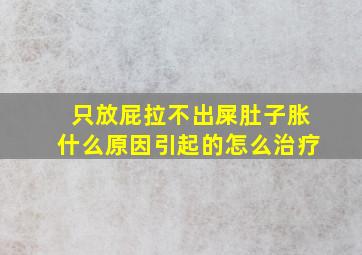 只放屁拉不出屎肚子胀
什么原因引起的怎么治疗